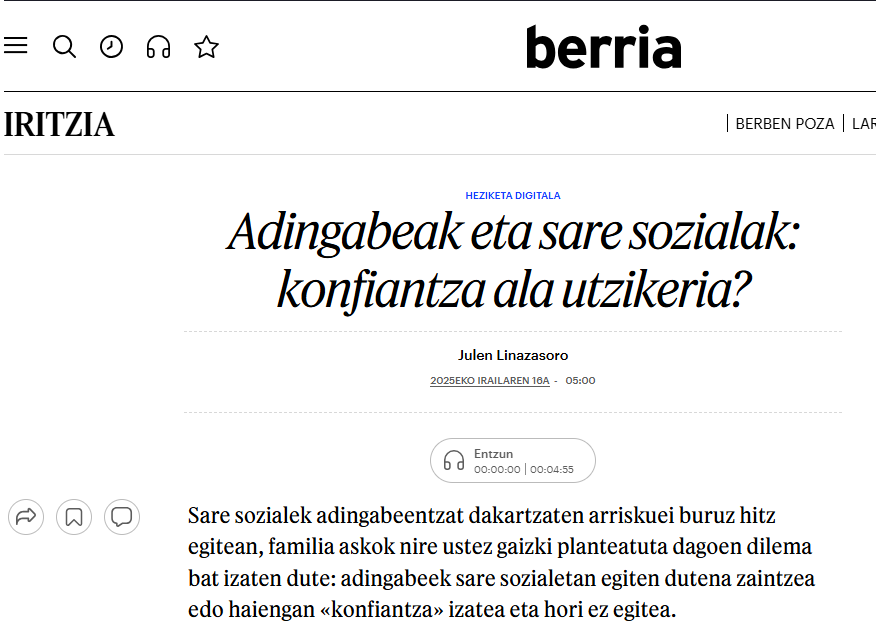 berria

IRITZIA

| BERBEN POZA | LAR

HEZIKETA DIGITALA

Adingabeak eta sare sozialak: konfiantza ala utzikeria?

Julen Linazasoro

2025EKO IRAILAREN 16A - 05:00

Entzun
00:00:00 | 00:04:55

Sare sozialek adingabeentzat dakartzaten arriskuei buruz hitz egitean, familia askok nire ustez gaizki planteatuta dagoen dilema bat izaten dute: adingabeek sare sozialetan egiten dutena zaintzea edo haiengan «konfiantza» izatea eta hori ez egitea.